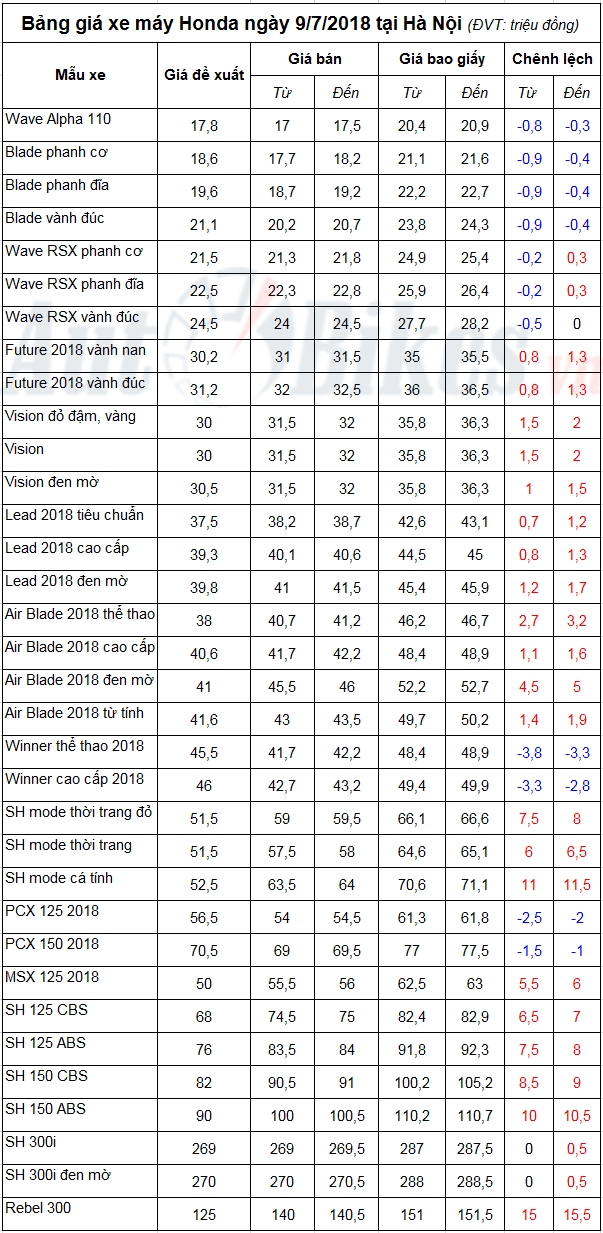 Bảng giá xe máy Honda ngày 9/7/2018 tại Hà Nội (ĐVT: triệu đồng)

| Mẫu xe | Giá đề xuất | Giá bán Từ | Giá bán Đến | Giá bao giấy Từ | Giá bao giấy Đến | Chênh lệch Từ | Chênh lệch Đến |
|---|---|---|---|---|---|---|---|
| Wave Alpha 110 | 17,8 | 17 | 17,5 | 20,4 | 20,9 | -0,8 | -0,3 |
| Blade phanh cơ | 18,6 | 17,7 | 18,2 | 21,1 | 21,6 | -0,9 | -0,4 |
| Blade phanh đĩa | 19,6 | 18,7 | 19,2 | 22,2 | 22,7 | -0,9 | -0,4 |
| Blade vành đúc | 21,1 | 20,2 | 20,7 | 23,8 | 24,3 | -0,9 | -0,4 |
| Wave RSX phanh cơ | 21,5 | 21,3 | 21,8 | 24,9 | 25,4 | -0,2 | 0,3 |
| Wave RSX phanh đĩa | 22,5 | 22,3 | 22,8 | 25,9 | 26,4 | -0,2 | 0,3 |
| Wave RSX vành đúc | 24,5 | 24 | 24,5 | 27,7 | 28,2 | -0,5 | 0 |
| Future 2018 vành nan | 30,2 | 31 | 31,5 | 35 | 35,5 | 0,8 | 1,3 |
| Future 2018 vành đúc | 31,2 | 32 | 32,5 | 36 | 36,5 | 0,8 | 1,3 |
| Vision đỏ đậm, vàng | 30 | 31,5 | 32 | 35,8 | 36,3 | 1,5 | 2 |
| Vision | 30 | 31,5 | 32 | 35,8 | 36,3 | 1,5 | 2 |
| Vision đen mờ | 30,5 | 31,5 | 32 | 35,8 | 36,3 | 1 | 1,5 |
| Lead 2018 tiêu chuẩn | 37,5 | 38,2 | 38,7 | 42,6 | 43,1 | 0,7 | 1,2 |
| Lead 2018 cao cấp | 39,3 | 40,1 | 40,6 | 44,5 | 45 | 0,8 | 1,3 |
| Lead 2018 đen mờ | 39,8 | 41 | 41,5 | 45,4 | 45,9 | 1,2 | 1,7 |
| Air Blade 2018 thể thao | 38 | 40,7 | 41,2 | 46,2 | 46,7 | 2,7 | 3,2 |
| Air Blade 2018 cao cấp | 40,6 | 41,7 | 42,2 | 48,4 | 48,9 | 1,1 | 1,6 |
| Air Blade 2018 đen mờ | 41 | 45,5 | 46 | 52,2 | 52,7 | 4,5 | 5 |
| Air Blade 2018 từ tính | 41,6 | 43 | 43,5 | 49,7 | 50,2 | 1,4 | 1,9 |
| Winner thể thao 2018 | 45,5 | 41,7 | 42,2 | 48,4 | 48,9 | -3,8 | -3,3 |
| Winner cao cấp 2018 | 46 | 42,7 | 43,2 | 49,4 | 49,9 | -3,3 | -2,8 |
| SH mode thời trang đỏ | 51,5 | 59 | 59,5 | 66,1 | 66,6 | 7,5 | 8 |
| SH mode thời trang | 51,5 | 57,5 | 58 | 64,6 | 65,1 | 6 | 6,5 |
| SH mode cá tính | 52,5 | 63,5 | 64 | 70,6 | 71,1 | 11 | 11,5 |
| PCX 125 2018 | 56,5 | 54 | 54,5 | 61,3 | 61,8 | -2,5 | -2 |
| PCX 150 2018 | 70,5 | 69 | 69,5 | 77 | 77,5 | -1,5 | -1 |
| MSX 125 2018 | 50 | 55,5 | 56 | 62,5 | 63 | 5,5 | 6 |
| SH 125 CBS | 68 | 74,5 | 75 | 82,4 | 82,9 | 6,5 | 7 |
| SH 125 ABS | 76 | 83,5 | 84 | 91,8 | 92,3 | 7,5 | 8 |
| SH 150 CBS | 82 | 90,5 | 91 | 100,2 | 105,2 | 8,5 | 9 |
| SH 150 ABS | 90 | 100 | 100,5 | 110,2 | 110,7 | 10 | 10,5 |
| SH 300i | 269 | 269 | 269,5 | 287 | 287,5 | 0 | 0,5 |
| SH 300i đen mờ | 270 | 270 | 270,5 | 288 | 288,5 | 0 | 0,5 |
| Rebel 300 | 125 | 140 | 140,5 | 151 | 151,5 | 15 | 15,5 |

AutoBikes.vn